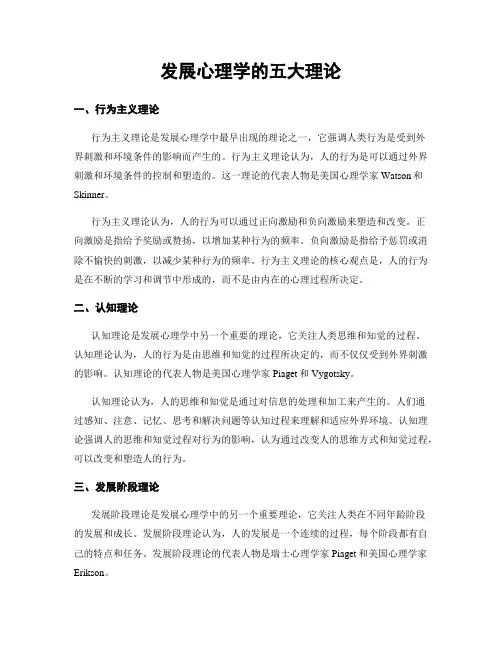 发展心理学的五大理论

一、行为主义理论

行为主义理论是发展心理学中最早出现的理论之一，它强调人类行为是受到外界刺激和环境条件的影响而产生的。行为主义理论认为，人的行为是可以通过外界刺激和环境条件的控制和塑造的。这一理论的代表人物是美国心理学家 Watson 和 Skinner。

行为主义理论认为，人的行为可以通过正向激励和负向激励来塑造和改变。正向激励是指给予奖励或赞扬，以增加某种行为的频率。负向激励是指给予惩罚或消除不愉快的刺激，以减少某种行为的频率。行为主义理论的核心观点是，人的行为是在不断的学习和调节中形成的，而不是由内在的心理过程所决定。

二、认知理论

认知理论是发展心理学中另一个重要的理论，它关注人类思维和知觉的过程。认知理论认为，人的行为是由思维和知觉的过程所决定的，而不仅仅受到外界刺激的影响。认知理论的代表人物是美国心理学家 Piaget 和 Vygotsky。

认知理论认为，人的思维和知觉是通过对信息的处理和加工来产生的。人们通过感知、注意、记忆、思考和解决问题等认知过程来理解和适应外界环境。认知理论强调人的思维和知觉过程对行为的影响，认为通过改变人的思维方式和知觉过程，可以改变和塑造人的行为。

三、发展阶段理论

发展阶段理论是发展心理学中的另一个重要理论，它关注人类在不同年龄阶段的发展和成长。发展阶段理论认为，人的发展是一个连续的过程，每个阶段都有自己的特点和任务。发展阶段理论的代表人物是瑞士心理学家 Piaget 和美国心理学家 Erikson。